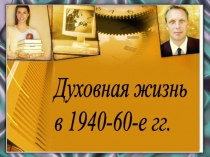 Духовная жизнь в 1940-60-е гг.